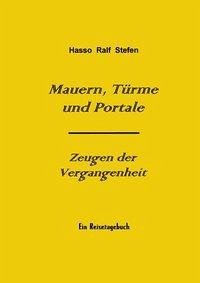 Hasso Ralf Stefen

Mauern, Türme und Portale

Zeugen der Vergangenheit

Ein Reisetagebuch